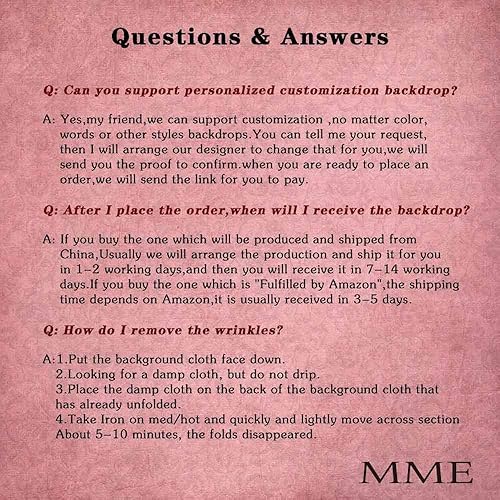 Questions & Answers

Q: Can you support personalized customization backdrop?

A: Yes,my friend,we can support customization ,no matter color, words or other styles backdrops.You can tell me your request, then I will arrange our designer to change that for you,we will send you the proof to confirm.when you are ready to place an order,we will send the link for you to pay.

Q: After I place the order,when will I receive the backdrop?

A: If you buy the one which will be produced and shipped from China,Usually we will arrange the production and ship it for you in 1-2 working days,and then you will receive it in 7-14 working days.If you buy the one which is "Fulfilled by Amazon",the shipping time depends on Amazon,it is usually received in 3-5 days.

Q: How do I remove the wrinkles?

A:1.Put the background cloth face down.
2.Looking for a damp cloth, but do not drip.
3.Place the damp cloth on the back of the background cloth that has already unfolded.
4.Take Iron on med/hot and quickly and lightly move across section About 5-10 minutes, the folds disappeared.

MME